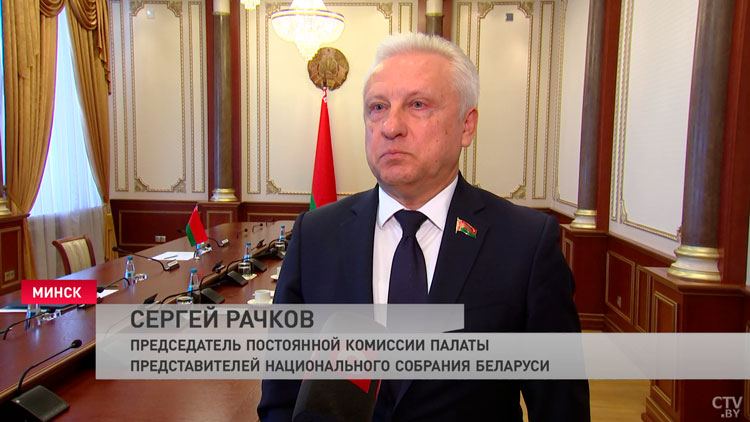 МИНСК
СЕРГЕЙ РАЧКОВ
ПРЕДСЕДАТЕЛЬ ПОСТОЯННОЙ КОМИССИИ ПАЛАТЫ ПРЕДСТАВИТЕЛЕЙ НАЦИОНАЛЬНОГО СОБРАНИЯ БЕЛАРУСИ
CTV.BY